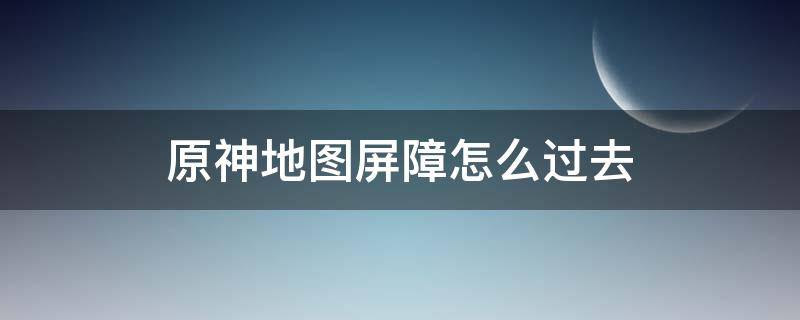 原神地图屏障怎么过去